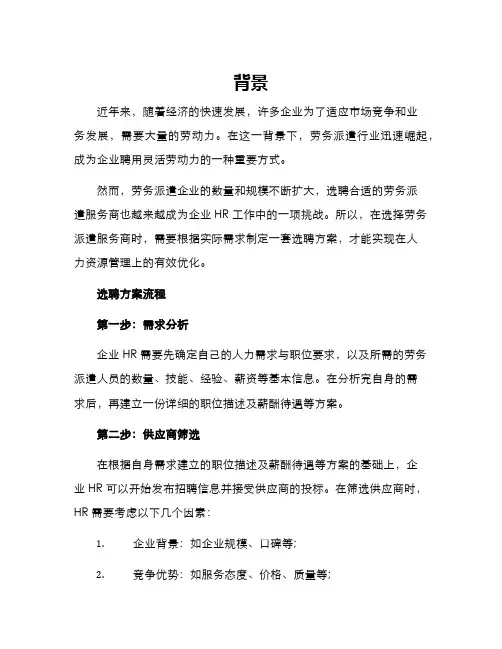 背景

近年来，随着经济的快速发展，许多企业为了适应市场竞争和业务发展，需要大量的劳动力。在这一背景下，劳务派遣行业迅速崛起，成为企业聘用灵活劳动力的一种重要方式。

然而，劳务派遣企业的数量和规模不断扩大，选聘合适的劳务派遣服务商也越来越成为企业 HR 工作中的一项挑战。所以，在选择劳务派遣服务商时，需要根据实际需求制定一套选聘方案，才能实现在人力资源管理上的有效优化。

选聘方案流程

第一步：需求分析

企业 HR 需要先确定自己的人力需求与职位要求，以及所需的劳务派遣人员的数量、技能、经验、薪资等基本信息。在分析完自身的需求后，再建立一份详细的职位描述及薪酬待遇等方案。

第二步：供应商筛选

在根据自身需求建立的职位描述及薪酬待遇等方案的基础上，企业 HR 可以开始发布招聘信息并接受供应商的投标。在筛选供应商时，HR 需要考虑以下几个因素：

1. 企业背景：如企业规模、口碑等;

2. 竞争优势：如服务态度、价格、质量等;